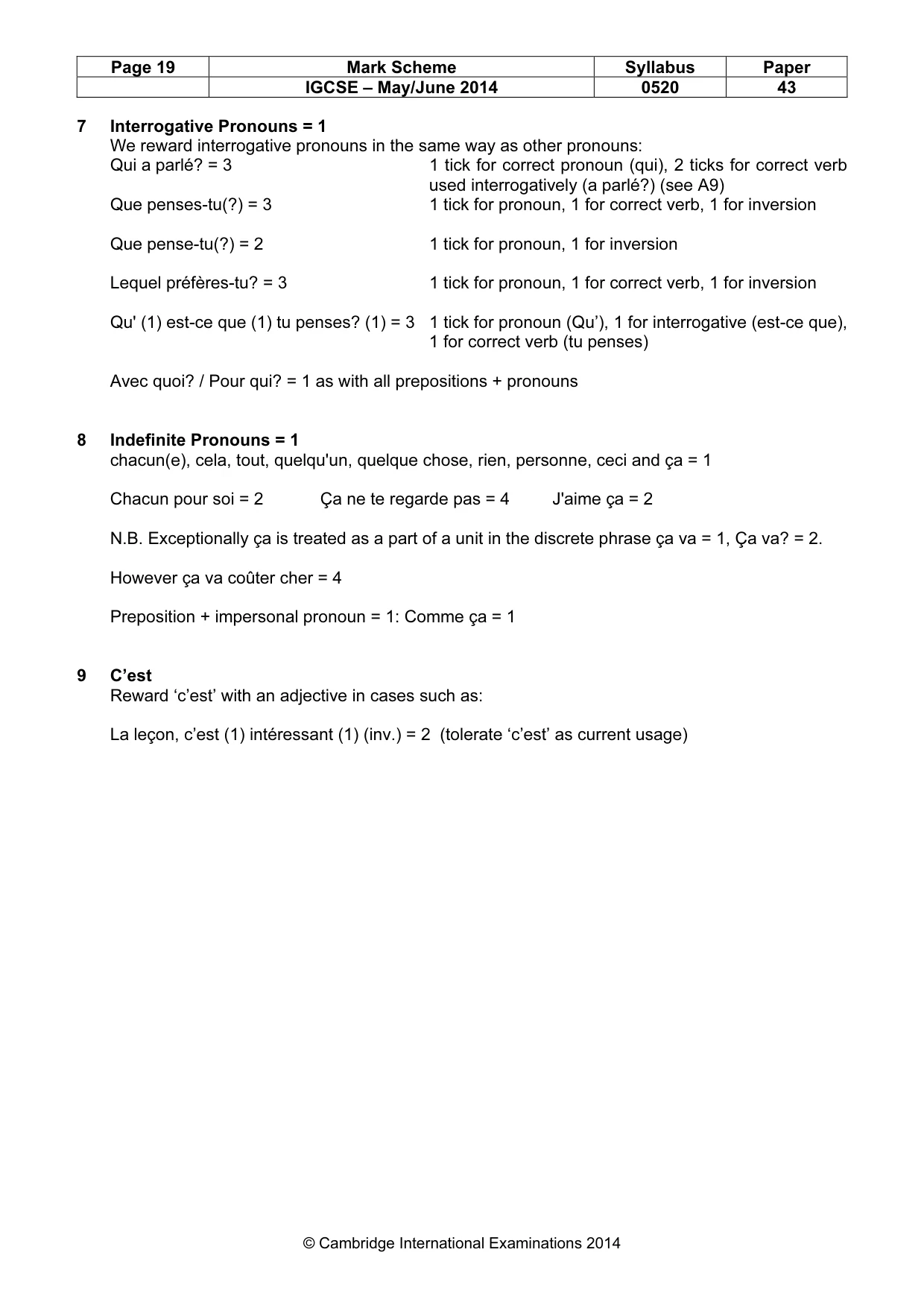 | Page 19 | Mark Scheme | Syllabus | Paper |
|---|---|---|---|
|  | IGCSE – May/June 2014 | 0520 | 43 |

7 Interrogative Pronouns = 1
We reward interrogative pronouns in the same way as other pronouns:
Qui a parlé? = 3 1 tick for correct pronoun (qui), 2 ticks for correct verb used interrogatively (a parlé?) (see A9)
Que penses-tu(?) = 3 1 tick for pronoun, 1 for correct verb, 1 for inversion

Que pense-tu(?) = 2 1 tick for pronoun, 1 for inversion

Lequel préfères-tu? = 3 1 tick for pronoun, 1 for correct verb, 1 for inversion

Qu' (1) est-ce que (1) tu penses? (1) = 3 1 tick for pronoun (Qu'), 1 for interrogative (est-ce que), 1 for correct verb (tu penses)

Avec quoi? / Pour qui? = 1 as with all prepositions + pronouns

8 Indefinite Pronouns = 1
chacun(e), cela, tout, quelqu'un, quelque chose, rien, personne, ceci and ça = 1

Chacun pour soi = 2 Ça ne te regarde pas = 4 J'aime ça = 2

N.B. Exceptionally ça is treated as a part of a unit in the discrete phrase ça va = 1, Ça va? = 2.

However ça va coûter cher = 4

Preposition + impersonal pronoun = 1: Comme ça = 1

9 C'est
Reward 'c'est' with an adjective in cases such as:

La leçon, c'est (1) intéressant (1) (inv.) = 2 (tolerate 'c'est' as current usage)

© Cambridge International Examinations 2014